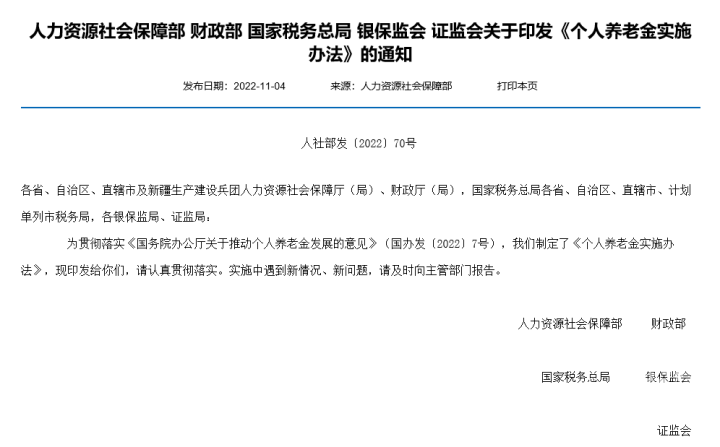 人力资源社会保障部 财政部 国家税务总局 银保监会 证监会关于印发《个人养老金实施办法》的通知

发布日期：2022-11-04　　来源：人力资源社会保障部　　打印本页

人社部发〔2022〕70号

各省、自治区、直辖市及新疆生产建设兵团人力资源社会保障厅（局）、财政厅（局），国家税务总局各省、自治区、直辖市、计划单列市税务局，各银保监局、证监局：

为贯彻落实《国务院办公厅关于推动个人养老金发展的意见》（国办发〔2022〕7号），我们制定了《个人养老金实施办法》，现印发给你们，请认真贯彻落实。实施中遇到新情况、新问题，请及时向主管部门报告。

人力资源社会保障部　财政部

国家税务总局　银保监会

证监会